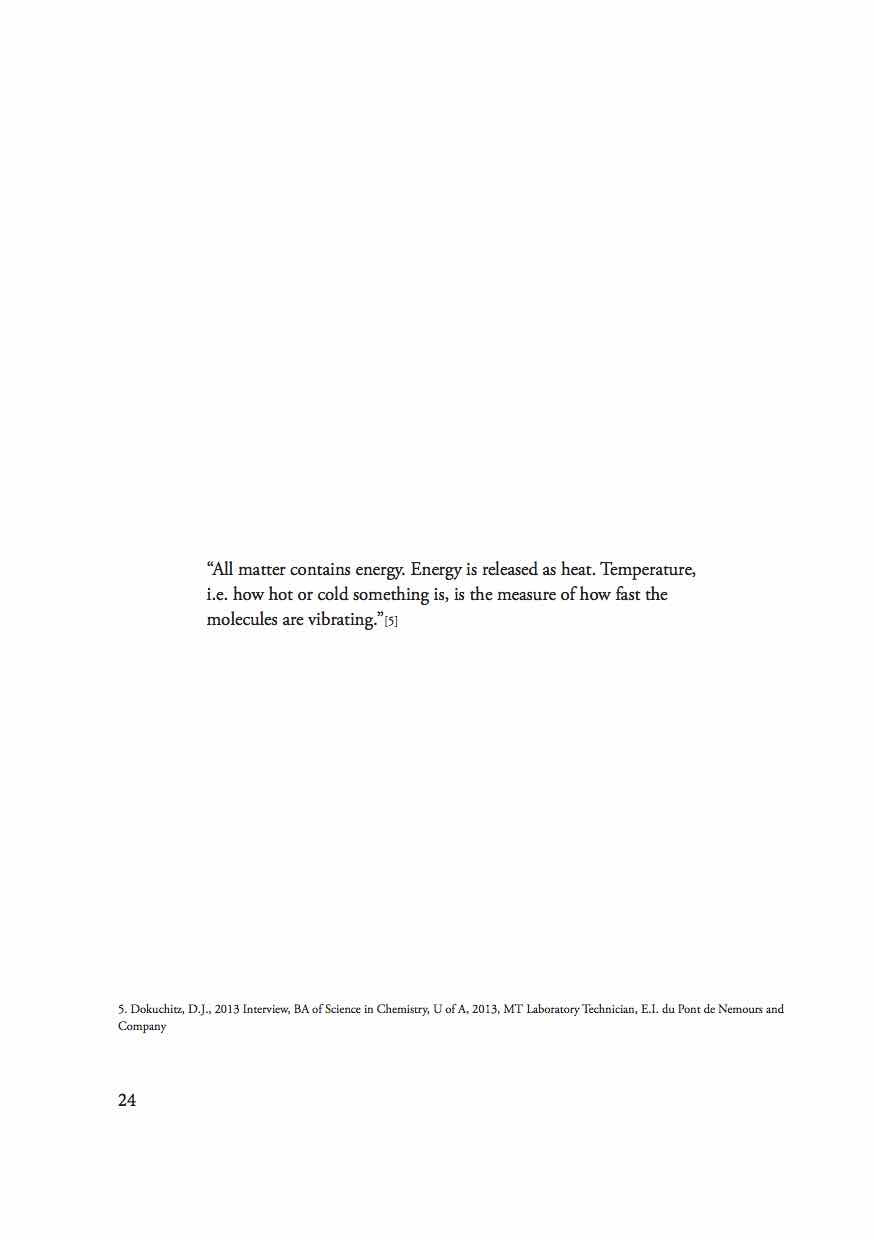 “All matter contains energy. Energy is released as heat. Temperature, i.e. how hot or cold something is, is the measure of how fast the molecules are vibrating.”[5]

5. Dokuchitz, D.J., 2013 Interview, BA of Science in Chemistry, U of A, 2013, MT Laboratory Technician, E.I. du Pont de Nemours and Company

24